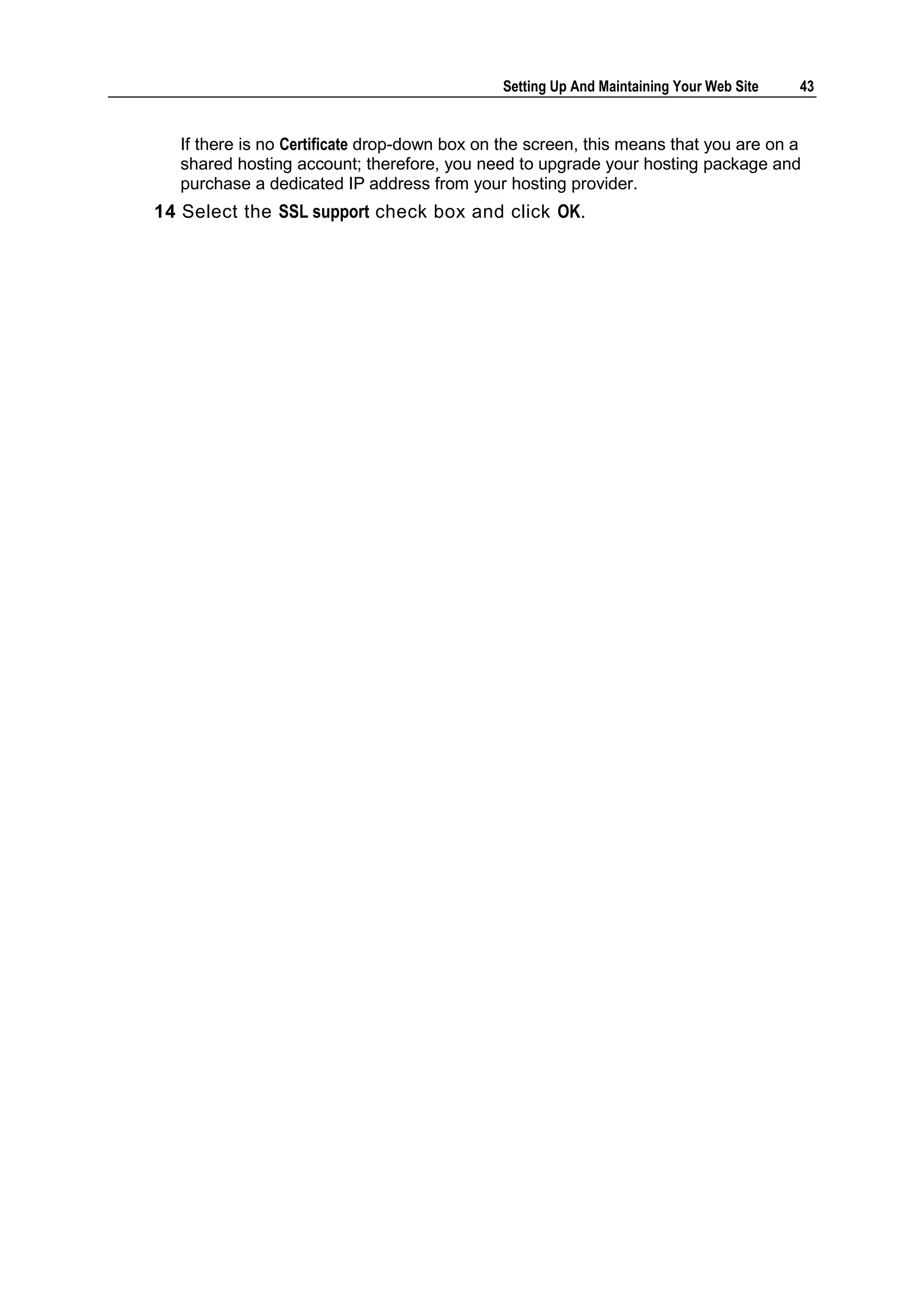 Setting Up And Maintaining Your Web Site 43

If there is no Certificate drop-down box on the screen, this means that you are on a shared hosting account; therefore, you need to upgrade your hosting package and purchase a dedicated IP address from your hosting provider.

14 Select the SSL support check box and click OK.